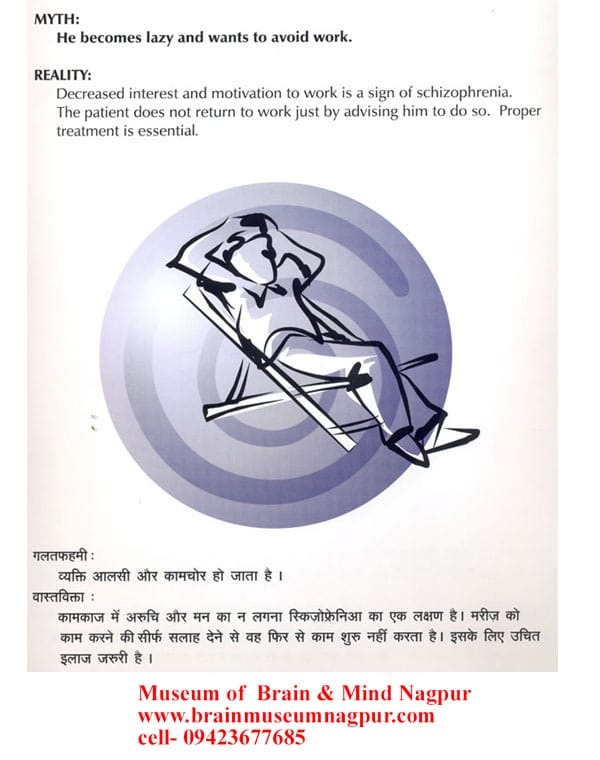 MYTH:
He becomes lazy and wants to avoid work.

REALITY:
Decreased interest and motivation to work is a sign of schizophrenia. The patient does not return to work just by advising him to do so. Proper treatment is essential.

गलतफहमी :
व्यक्ति आलसी और कामचोर हो जाता है ।

वास्तविक्ता :
कामकाज में अरुचि और मन का न लगना स्किजोफ्रेनिआ का एक लक्षण है। मरीज को काम करने की सीर्फ सलाह देने से वह फिर से काम शुरु नहीं करता है। इसके लिए उचित इलाज जरुरी है ।

Museum of Brain & Mind Nagpur
www.brainmuseumnagpur.com
cell- 09423677685